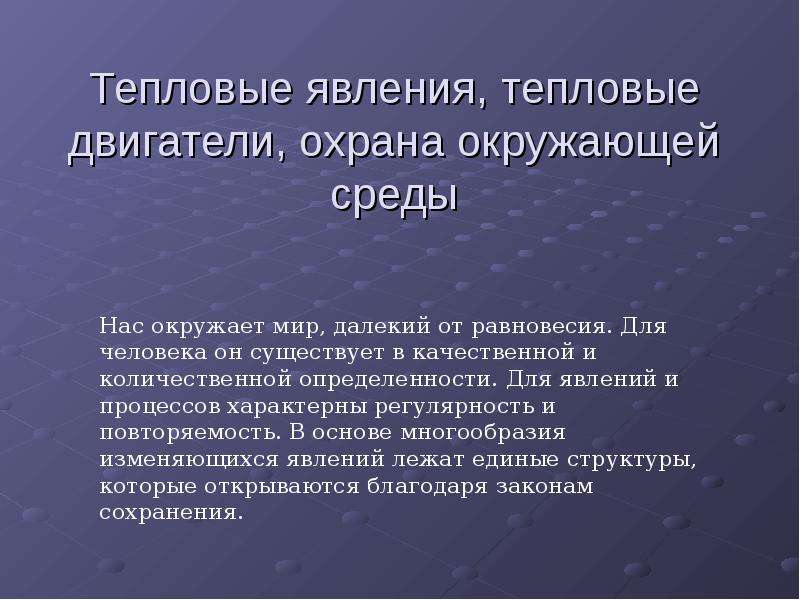 Тепловые явления, тепловые двигатели, охрана окружающей среды

Нас окружает мир, далекий от равновесия. Для человека он существует в качественной и количественной определенности. Для явлений и процессов характерны регулярность и повторяемость. В основе многообразия изменяющихся явлений лежат единые структуры, которые открываются благодаря законам сохранения.